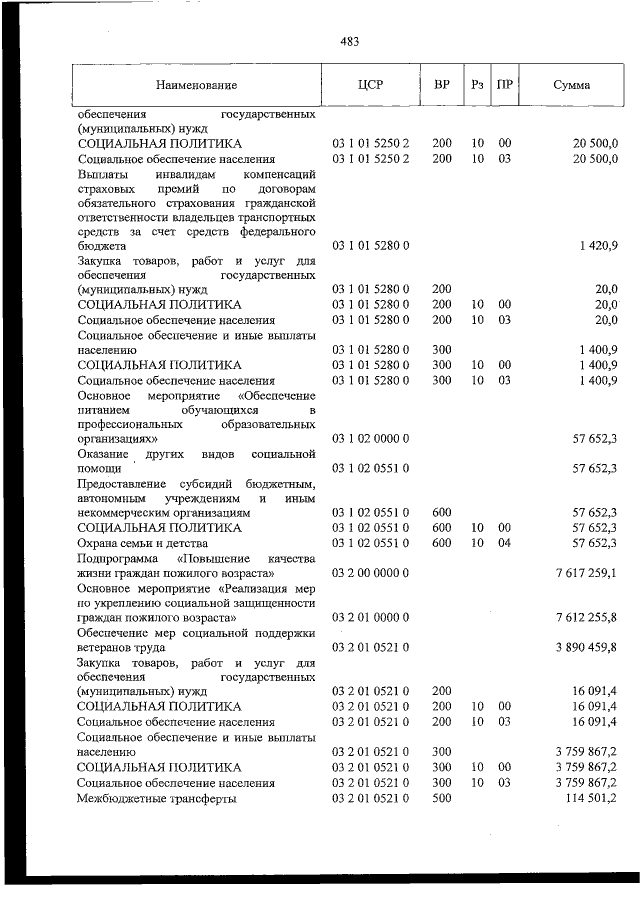 483

| Наименование | ЦСР | ВР | Рз | ПР | Сумма |
|---|---|---|---|---|---|
| обеспечения государственных (муниципальных) нужд | | | | | |
| СОЦИАЛЬНАЯ ПОЛИТИКА | 03 1 01 5250 2 | 200 | 10 | 00 | 20 500,0 |
| Социальное обеспечение населения | 03 1 01 5250 2 | 200 | 10 | 03 | 20 500,0 |
| Выплаты инвалидам компенсаций страховых премий по договорам обязательного страхования гражданской ответственности владельцев транспортных средств за счет средств федерального бюджета | 03 1 01 5280 0 | | | | 1 420,9 |
| Закупка товаров, работ и услуг для обеспечения государственных (муниципальных) нужд | 03 1 01 5280 0 | 200 | | | 20,0 |
| СОЦИАЛЬНАЯ ПОЛИТИКА | 03 1 01 5280 0 | 200 | 10 | 00 | 20,0 |
| Социальное обеспечение населения | 03 1 01 5280 0 | 200 | 10 | 03 | 20,0 |
| Социальное обеспечение и иные выплаты населению | 03 1 01 5280 0 | 300 | | | 1 400,9 |
| СОЦИАЛЬНАЯ ПОЛИТИКА | 03 1 01 5280 0 | 300 | 10 | 00 | 1 400,9 |
| Социальное обеспечение населения | 03 1 01 5280 0 | 300 | 10 | 03 | 1 400,9 |
| Основное мероприятие «Обеспечение питанием обучающихся в профессиональных образовательных организациях» | 03 1 02 0000 0 | | | | 57 652,3 |
| Оказание других видов социальной помощи | 03 1 02 0551 0 | | | | 57 652,3 |
| Предоставление субсидий бюджетным, автономным учреждениям и иным некоммерческим организациям | 03 1 02 0551 0 | 600 | | | 57 652,3 |
| СОЦИАЛЬНАЯ ПОЛИТИКА | 03 1 02 0551 0 | 600 | 10 | 00 | 57 652,3 |
| Охрана семьи и детства | 03 1 02 0551 0 | 600 | 10 | 04 | 57 652,3 |
| Подпрограмма «Повышение качества жизни граждан пожилого возраста» | 03 2 00 0000 0 | | | | 7 617 259,1 |
| Основное мероприятие «Реализация мер по укреплению социальной защищенности граждан пожилого возраста» | 03 2 01 0000 0 | | | | 7 612 255,8 |
| Обеспечение мер социальной поддержки ветеранов труда | 03 2 01 0521 0 | | | | 3 890 459,8 |
| Закупка товаров, работ и услуг для обеспечения государственных (муниципальных) нужд | 03 2 01 0521 0 | 200 | | | 16 091,4 |
| СОЦИАЛЬНАЯ ПОЛИТИКА | 03 2 01 0521 0 | 200 | 10 | 00 | 16 091,4 |
| Социальное обеспечение населения | 03 2 01 0521 0 | 200 | 10 | 03 | 16 091,4 |
| Социальное обеспечение и иные выплаты населению | 03 2 01 0521 0 | 300 | | | 3 759 867,2 |
| СОЦИАЛЬНАЯ ПОЛИТИКА | 03 2 01 0521 0 | 300 | 10 | 00 | 3 759 867,2 |
| Социальное обеспечение населения | 03 2 01 0521 0 | 300 | 10 | 03 | 3 759 867,2 |
| Межбюджетные трансферты | 03 2 01 0521 0 | 500 | | | 114 501,2 |